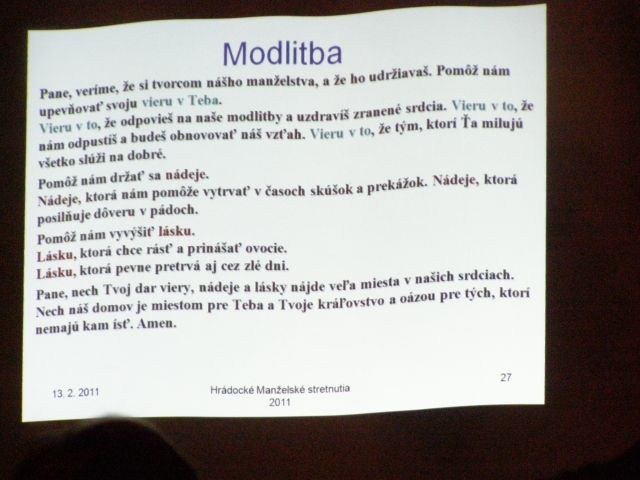 Modlitba

Pane, veríme, že si tvorcom nášho manželstva, a že ho udržiavaš. Pomôž nám upevňovať svoju vieru v Teba.
Vieru v to, že odpovieš na naše modlitby a uzdravíš zranené srdcia. Vieru v to, že nám odpustíš a budeš obnovovať náš vzťah. Vieru v to, že tým, ktorí Ťa milujú všetko slúži na dobré.

Pomôž nám držať sa nádeje.
Nádeje, ktorá nám pomôže vytrvať v časoch skúšok a prekážok. Nádeje, ktorá posilňuje dôveru v pádoch.

Pomôž nám vyvýšiť lásku.
Lásku, ktorá chce rásť a prinášať ovocie.
Lásku, ktorá pevne pretrvá aj cez zlé dni.

Pane, nech Tvoj dar viery, nádeje a lásky nájde veľa miesta v našich srdciach. Nech náš domov je miestom pre Teba a Tvoje kráľovstvo a oázou pre tých, ktorí nemajú kam ísť. Amen.

13. 2. 2011

Hrádocké Manželské stretnutia 2011

27